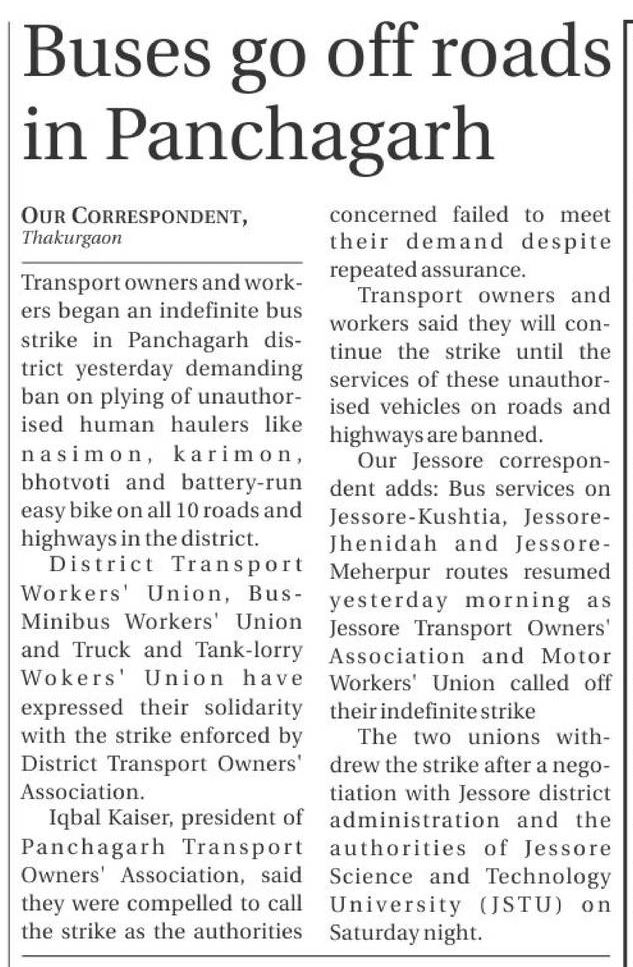 Buses go off roads in Panchagarh

OUR CORRESPONDENT, Thakurgaon

Transport owners and workers began an indefinite bus strike in Panchagarh district yesterday demanding ban on plying of unauthorised human haulers like nasimon, karimon, bhotvoti and battery-run easy bike on all 10 roads and highways in the district.

District Transport Workers' Union, Bus-Minibus Workers' Union and Truck and Tank-lorry Wokers' Union have expressed their solidarity with the strike enforced by District Transport Owners' Association.

Iqbal Kaiser, president of Panchagarh Transport Owners' Association, said they were compelled to call the strike as the authorities concerned failed to meet their demand despite repeated assurance.

Transport owners and workers said they will continue the strike until the services of these unauthorised vehicles on roads and highways are banned.

Our Jessore correspondent adds: Bus services on Jessore-Kushtia, Jessore-Jhenidah and Jessore-Meherpur routes resumed yesterday morning as Jessore Transport Owners' Association and Motor Workers' Union called off their indefinite strike

The two unions withdrew the strike after a negotiation with Jessore district administration and the authorities of Jessore Science and Technology University (JSTU) on Saturday night.